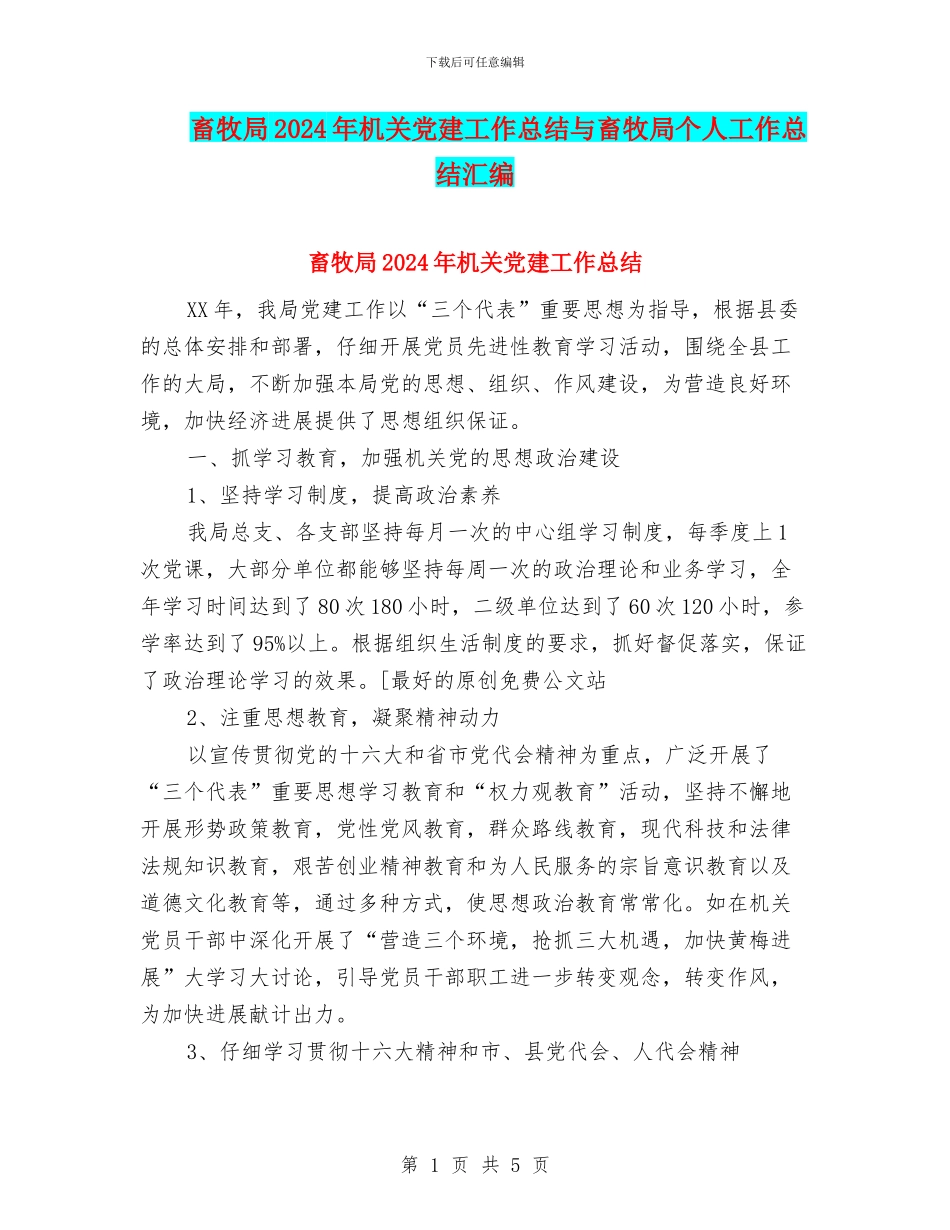 下载后可任意编辑

畜牧局2024年机关党建工作总结与畜牧局个人工作总结汇编

畜牧局2024年机关党建工作总结

XX年，我局党建工作以“三个代表”重要思想为指导，根据县委的总体安排和部署，仔细开展党员先进性教育学习活动，围绕全县工作的大局，不断加强本局党的思想、组织、作风建设，为营造良好环境，加快经济进展提供了思想组织保证。

一、抓学习教育，加强机关党的思想政治建设

1、坚持学习制度，提高政治素养

我局总支、各支部坚持每月一次的中心组学习制度，每季度上1次党课，大部分单位都能够坚持每周一次的政治理论和业务学习，全年学习时间达到了80次180小时，二级单位达到了60次120小时，参学率达到了95%以上。根据组织生活制度的要求，抓好督促落实，保证了政治理论学习的效果。[最好的原创免费公文站

2、注重思想教育，凝聚精神动力

以宣传贯彻党的十六大和省市党代会精神为重点，广泛开展了“三个代表”重要思想学习教育和“权力观教育”活动，坚持不懈地开展形势政策教育，党性党风教育，群众路线教育，现代科技和法律法规知识教育，艰苦创业精神教育和为人民服务的宗旨意识教育以及道德文化教育等，通过多种方式，使思想政治教育常常化。如在机关党员干部中深化开展了“营造三个环境，抢抓三大机遇，加快黄梅进展”大学习大讨论，引导党员干部职工进一步转变观念，转变作风，为加快进展献计出力。

3、仔细学习贯彻十六大精神和市、县党代会、人代会精神

第 1 页 共 5 页